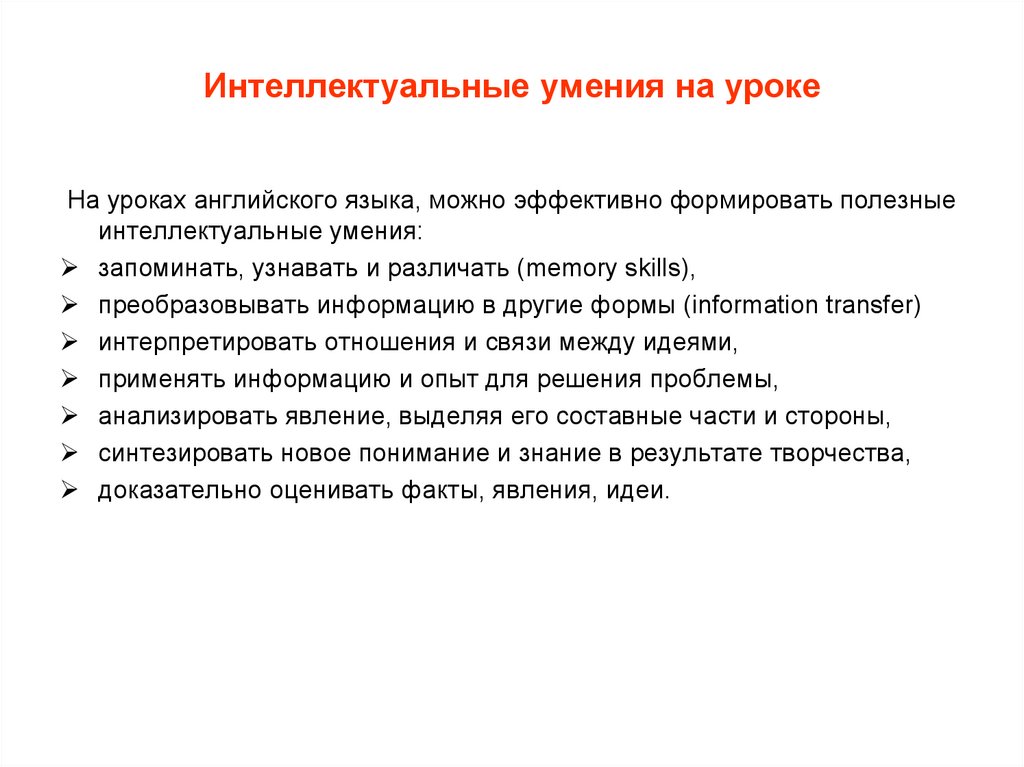 Интеллектуальные умения на уроке

На уроках английского языка, можно эффективно формировать полезные интеллектуальные умения:

➢ запоминать, узнавать и различать (memory skills),
➢ преобразовывать информацию в другие формы (information transfer)
➢ интерпретировать отношения и связи между идеями,
➢ применять информацию и опыт для решения проблемы,
➢ анализировать явление, выделяя его составные части и стороны,
➢ синтезировать новое понимание и знание в результате творчества,
➢ доказательно оценивать факты, явления, идеи.